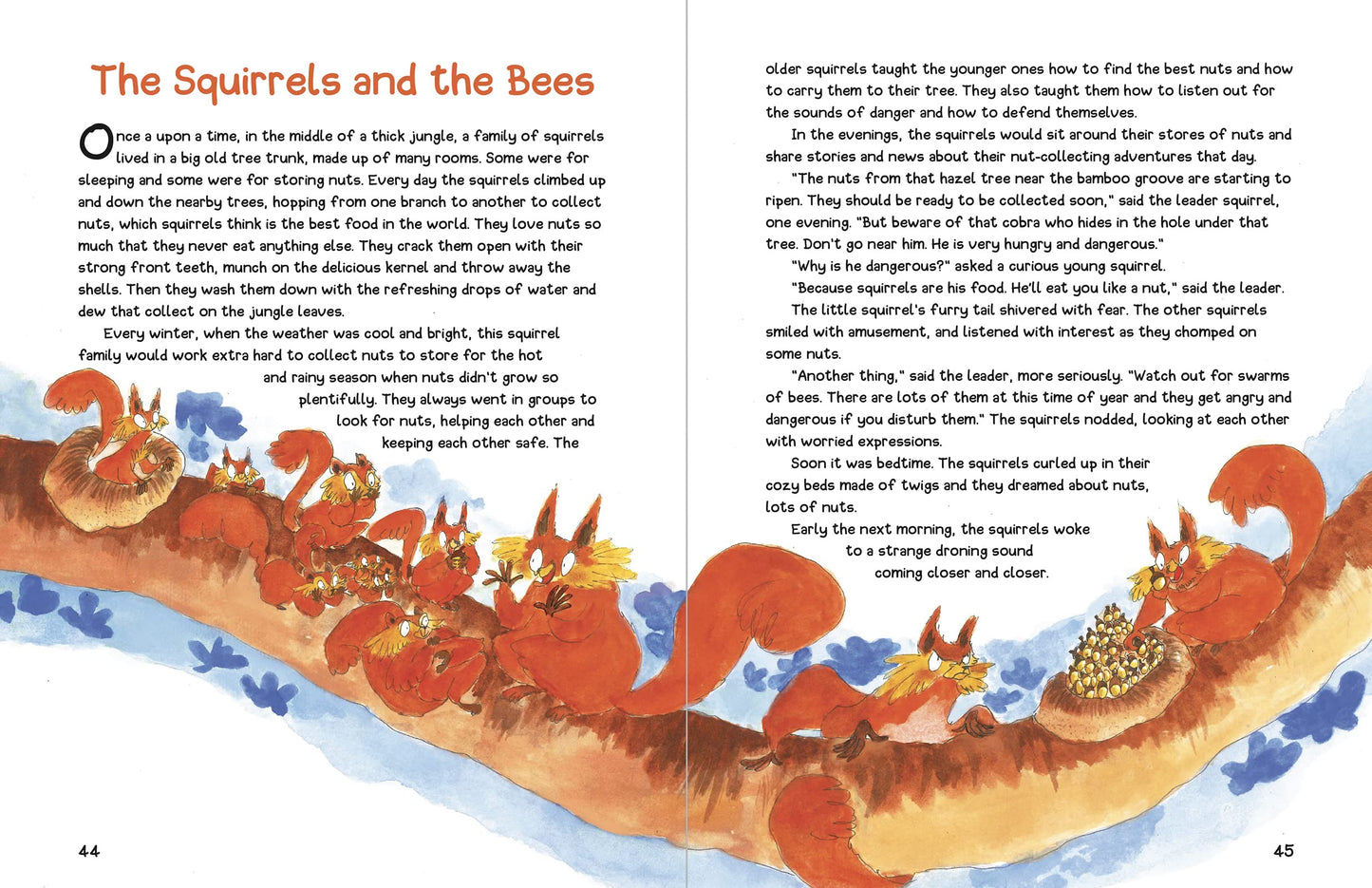 The Squirrels and the Bees

Once a upon a time, in the middle of a thick jungle, a family of squirrels lived in a big old tree trunk, made up of many rooms. Some were for sleeping and some were for storing nuts. Every day the squirrels climbed up and down the nearby trees, hopping from one branch to another to collect nuts, which squirrels think is the best food in the world. They love nuts so much that they never eat anything else. They crack them open with their strong front teeth, munch on the delicious kernel and throw away the shells. Then they wash them down with the refreshing drops of water and dew that collect on the jungle leaves.

Every winter, when the weather was cool and bright, this squirrel family would work extra hard to collect nuts to store for the hot and rainy season when nuts didn't grow so plentifully. They always went in groups to look for nuts, helping each other and keeping each other safe. The older squirrels taught the younger ones how to find the best nuts and how to carry them to their tree. They also taught them how to listen out for the sounds of danger and how to defend themselves.

In the evenings, the squirrels would sit around their stores of nuts and share stories and news about their nut-collecting adventures that day.

"The nuts from that hazel tree near the bamboo groove are starting to ripen. They should be ready to be collected soon," said the leader squirrel, one evening. "But beware of that cobra who hides in the hole under that tree. Don't go near him. He is very hungry and dangerous."

"Why is he dangerous?" asked a curious young squirrel.

"Because squirrels are his food. He'll eat you like a nut," said the leader.

The little squirrel's furry tail shivered with fear. The other squirrels smiled with amusement, and listened with interest as they chomped on some nuts.

"Another thing," said the leader, more seriously. "Watch out for swarms of bees. There are lots of them at this time of year and they get angry and dangerous if you disturb them." The squirrels nodded, looking at each other with worried expressions.

Soon it was bedtime. The squirrels curled up in their cozy beds made of twigs and they dreamed about nuts, lots of nuts.

Early the next morning, the squirrels woke to a strange droning sound coming closer and closer.

44

45